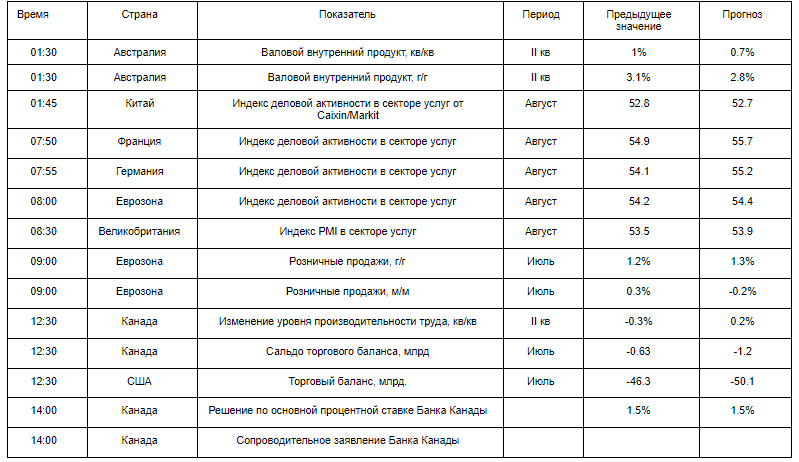 | Время | Страна | Показатель | Период | Предыдущее значение | Прогноз |
|---|---|---|---|---|---|
| 01:30 | Австралия | Валовой внутренний продукт, кв/кв | II кв | 1% | 0.7% |
| 01:30 | Австралия | Валовой внутренний продукт, г/г | II кв | 3.1% | 2.8% |
| 01:45 | Китай | Индекс деловой активности в секторе услуг от Caixin/Markit | Август | 52.8 | 52.7 |
| 07:50 | Франция | Индекс деловой активности в секторе услуг | Август | 54.9 | 55.7 |
| 07:55 | Германия | Индекс деловой активности в секторе услуг | Август | 54.1 | 55.2 |
| 08:00 | Еврозона | Индекс деловой активности в секторе услуг | Август | 54.2 | 54.4 |
| 08:30 | Великобритания | Индекс PMI в секторе услуг | Август | 53.5 | 53.9 |
| 09:00 | Еврозона | Розничные продажи, г/г | Июль | 1.2% | 1.3% |
| 09:00 | Еврозона | Розничные продажи, м/м | Июль | 0.3% | -0.2% |
| 12:30 | Канада | Изменение уровня производительности труда, кв/кв | II кв | -0.3% | 0.2% |
| 12:30 | Канада | Сальдо торгового баланса, млрд | Июль | -0.63 | -1.2 |
| 12:30 | США | Торговый баланс, млрд. | Июль | -46.3 | -50.1 |
| 14:00 | Канада | Решение по основной процентной ставке Банка Канады | | 1.5% | 1.5% |
| 14:00 | Канада | Сопроводительное заявление Банка Канады | | | |